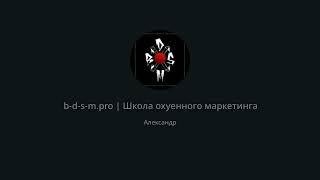 B D S M

b-d-s-m.pro | Школа охуенного маркетинга

Александр